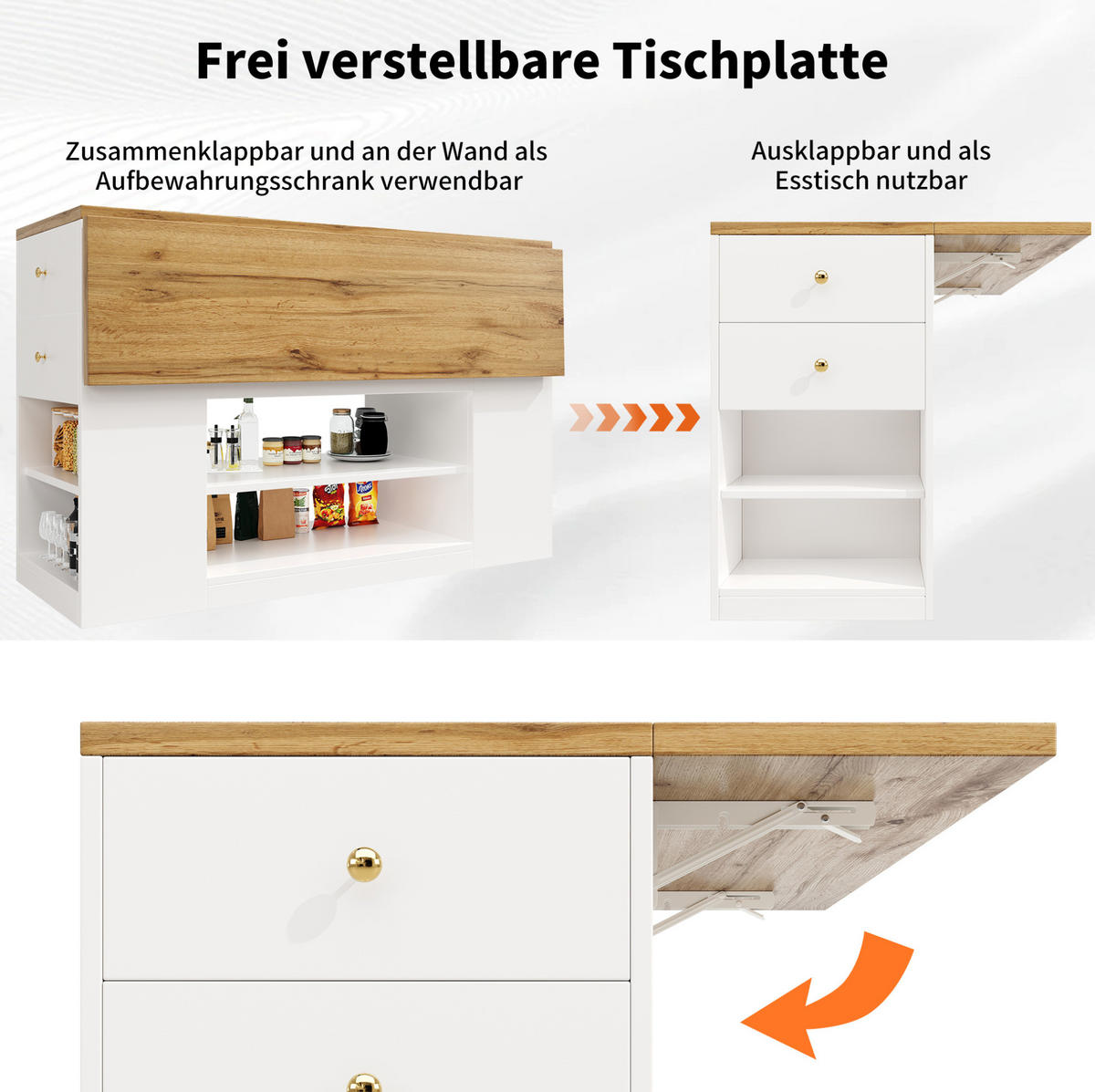 Frei verstellbare Tischplatte

Zusammenklappbar und an der Wand als Aufbewahrungsschrank verwendbar

Ausklappbar und als Esstisch nutzbar